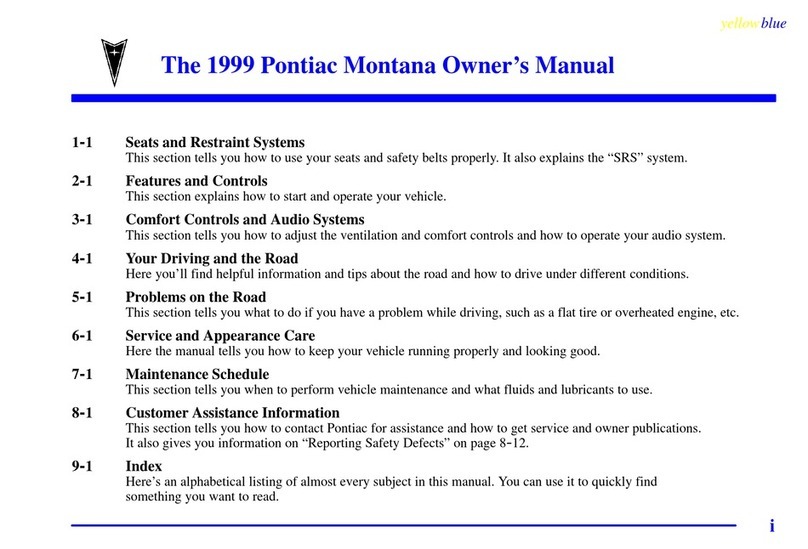 yellow blue

The 1999 Pontiac Montana Owner's Manual

1-1 Seats and Restraint Systems
This section tells you how to use your seats and safety belts properly. It also explains the "SRS" system.

2-1 Features and Controls
This section explains how to start and operate your vehicle.

3-1 Comfort Controls and Audio Systems
This section tells you how to adjust the ventilation and comfort controls and how to operate your audio system.

4-1 Your Driving and the Road
Here you'll find helpful information and tips about the road and how to drive under different conditions.

5-1 Problems on the Road
This section tells you what to do if you have a problem while driving, such as a flat tire or overheated engine, etc.

6-1 Service and Appearance Care
Here the manual tells you how to keep your vehicle running properly and looking good.

7-1 Maintenance Schedule
This section tells you when to perform vehicle maintenance and what fluids and lubricants to use.

8-1 Customer Assistance Information
This section tells you how to contact Pontiac for assistance and how to get service and owner publications. It also gives you information on "Reporting Safety Defects" on page 8-12.

9-1 Index
Here's an alphabetical listing of almost every subject in this manual. You can use it to quickly find something you want to read.

i